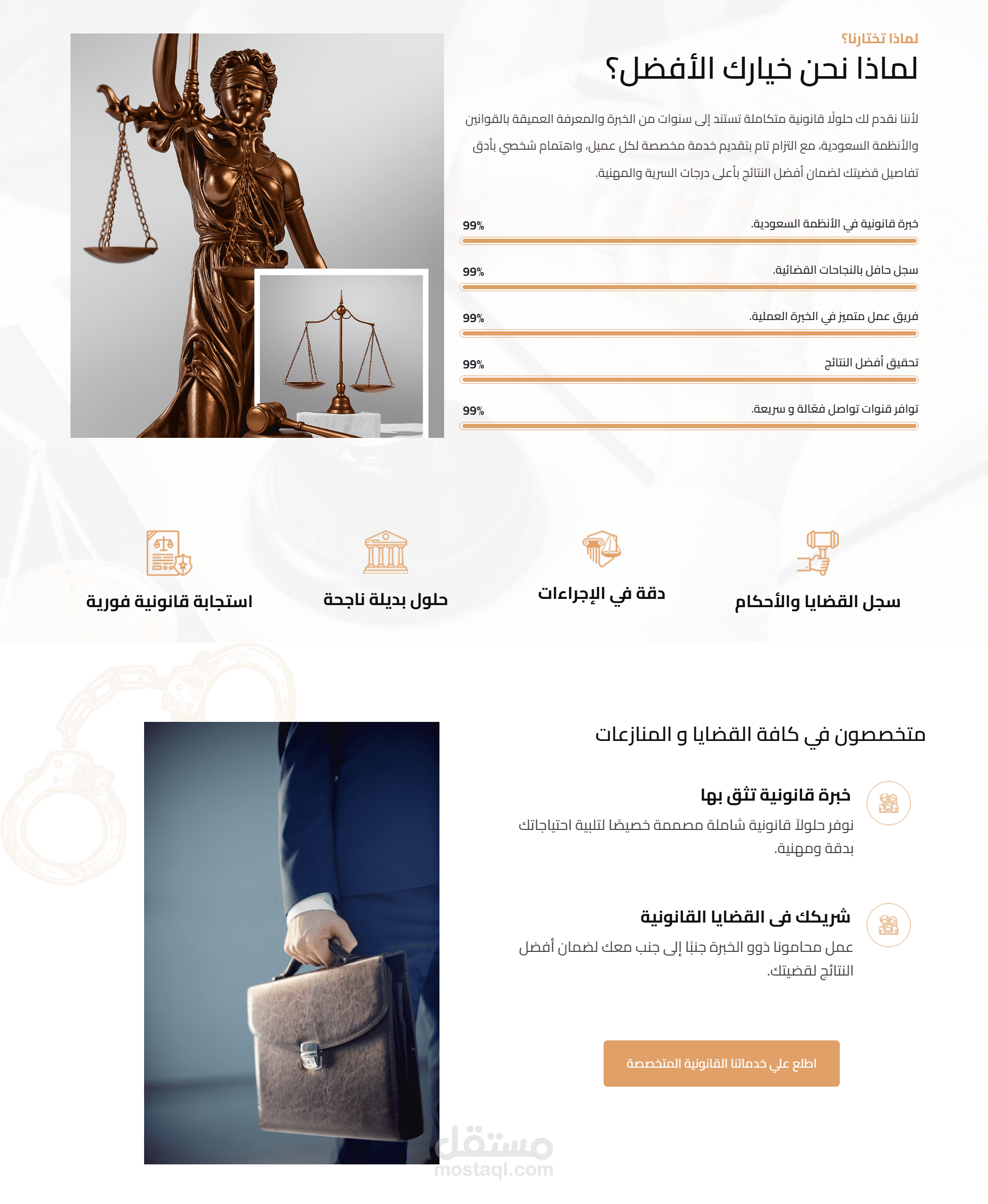 لماذا تختارنا؟

لماذا نحن خيارك الأفضل؟

لأننا نقدم لك حلولًا قانونية متكاملة تستند إلى سنوات من الخبرة والمعرفة العميقة بالقوانين والأنظمة السعودية، مع التزام تام بتقديم خدمة مخصصة لكل عميل، واهتمام شخصي بأدق تفاصيل قضيتك لضمان أفضل النتائج بأعلى درجات السرية والمهنية.

خبرة قانونية في الأنظمة السعودية.
99%

سجل حافل بالنجاحات القضائية.
99%

فريق عمل متميز في الخبرة العملية.
99%

تحقيق أفضل النتائج
99%

توافر قنوات تواصل فعّالة و سريعة.
99%

سجل القضايا والأحكام

دقة في الإجراءات

حلول بديلة ناجحة

استجابة قانونية فورية

متخصصون في كافة القضايا و المنازعات

خبرة قانونية تثق بها

نوفر حلولاً قانونية شاملة مصممة خصيصًا لتلبية احتياجاتك بدقة ومهنية.

شريكك فى القضايا القانونية

عمل محامونا ذوو الخبرة جنبًا إلى جنب معك لضمان أفضل النتائج لقضيتك.

اطلع علي خدماتنا القانونية المتخصصة

مستقل
mostaql.com